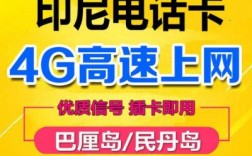 印尼电话卡

4G高速上网

优质信号 插卡即用

巴厘岛/民丹岛